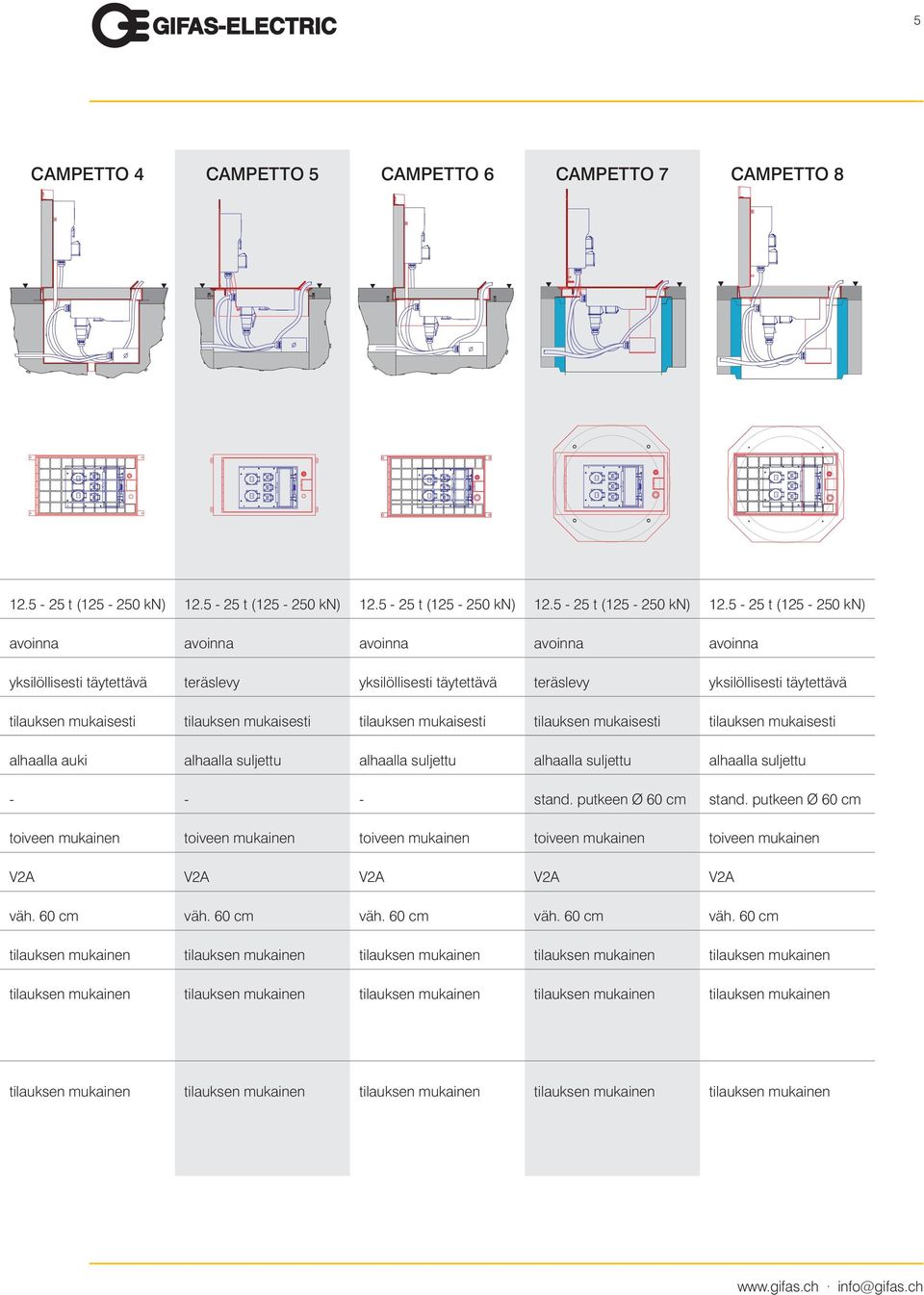 GIFAS-ELECTRIC

5

| CAMPETTO 4 | CAMPETTO 5 | CAMPETTO 6 | CAMPETTO 7 | CAMPETTO 8 |
|---|---|---|---|---|
| 12.5 - 25 t (125 - 250 kN) | 12.5 - 25 t (125 - 250 kN) | 12.5 - 25 t (125 - 250 kN) | 12.5 - 25 t (125 - 250 kN) | 12.5 - 25 t (125 - 250 kN) |
| avoinna | avoinna | avoinna | avoinna | avoinna |
| yksilöllisesti täytettävä | teräslevy | yksilöllisesti täytettävä | teräslevy | yksilöllisesti täytettävä |
| tilauksen mukaisesti | tilauksen mukaisesti | tilauksen mukaisesti | tilauksen mukaisesti | tilauksen mukaisesti |
| alhaalla auki | alhaalla suljettu | alhaalla suljettu | alhaalla suljettu | alhaalla suljettu |
| - | - | - | stand. putkeen Ø 60 cm | stand. putkeen Ø 60 cm |
| toiveen mukainen | toiveen mukainen | toiveen mukainen | toiveen mukainen | toiveen mukainen |
| V2A | V2A | V2A | V2A | V2A |
| väh. 60 cm | väh. 60 cm | väh. 60 cm | väh. 60 cm | väh. 60 cm |
| tilauksen mukainen | tilauksen mukainen | tilauksen mukainen | tilauksen mukainen | tilauksen mukainen |
| tilauksen mukainen | tilauksen mukainen | tilauksen mukainen | tilauksen mukainen | tilauksen mukainen |
| tilauksen mukainen | tilauksen mukainen | tilauksen mukainen | tilauksen mukainen | tilauksen mukainen |

www.gifas.ch · info@gifas.ch